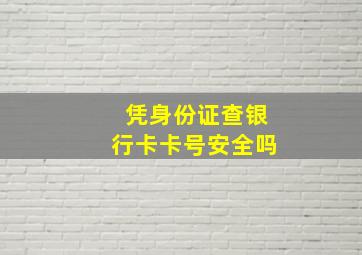 凭身份证查银行卡卡号安全吗